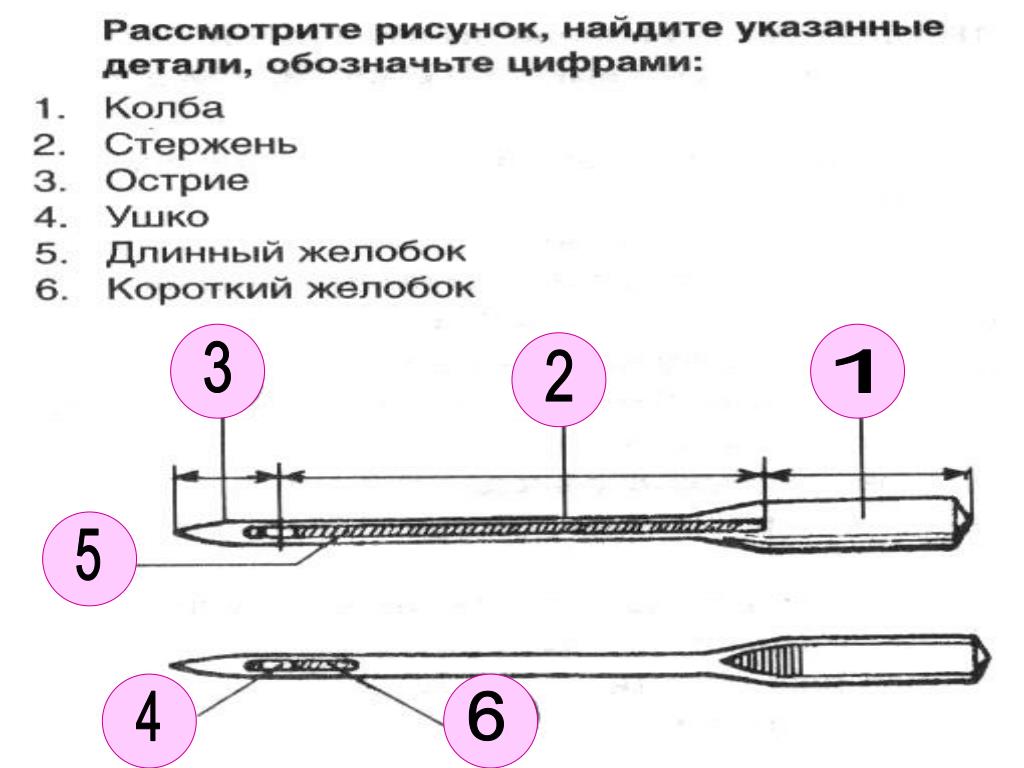 Рассмотрите рисунок, найдите указанные детали, обозначьте цифрами:

1. Колба
2. Стержень
3. Острие
4. Ушко
5. Длинный желобок
6. Короткий желобок

3
2
1
5
4
6